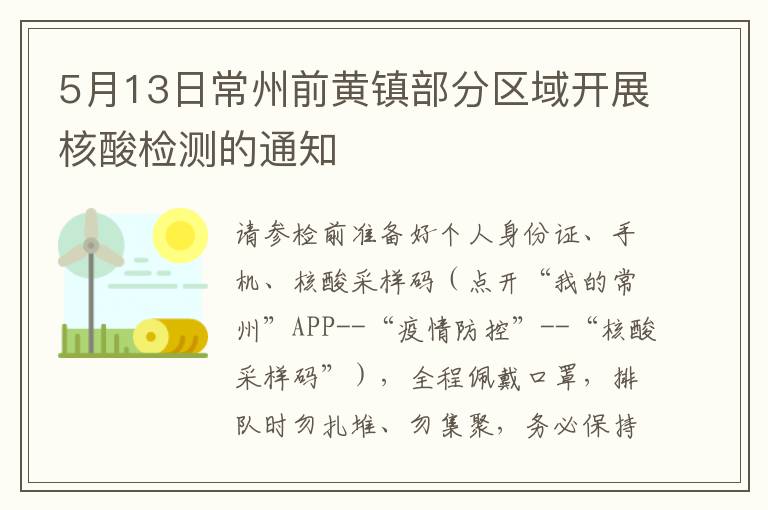 5月13日常州前黄镇部分区域开展核酸检测的通知

请参检前准备好个人身份证、手机、核酸采样码（点开“我的常州”APP--“疫情防控”--“核酸采样码”），全程佩戴口罩，排队时勿扎堆、勿集聚，务必保持